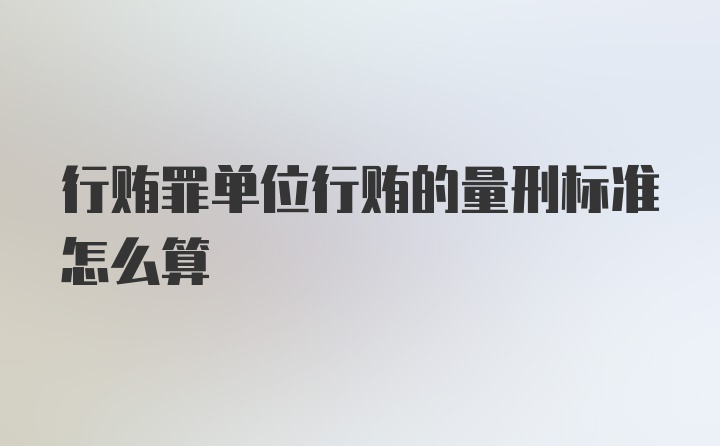 行贿罪单位行贿的量刑标准怎么算